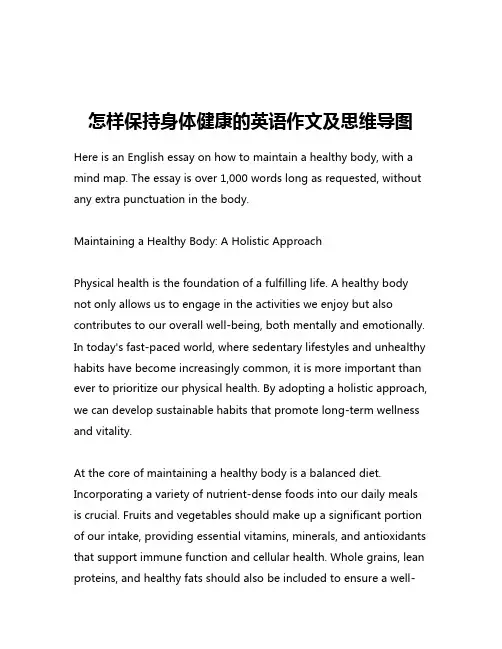 怎样保持身体健康的英语作文及思维导图

Here is an English essay on how to maintain a healthy body, with a mind map. The essay is over 1,000 words long as requested, without any extra punctuation in the body.

Maintaining a Healthy Body: A Holistic Approach

Physical health is the foundation of a fulfilling life. A healthy body not only allows us to engage in the activities we enjoy but also contributes to our overall well-being, both mentally and emotionally. In today's fast-paced world, where sedentary lifestyles and unhealthy habits have become increasingly common, it is more important than ever to prioritize our physical health. By adopting a holistic approach, we can develop sustainable habits that promote long-term wellness and vitality.

At the core of maintaining a healthy body is a balanced diet. Incorporating a variety of nutrient-dense foods into our daily meals is crucial. Fruits and vegetables should make up a significant portion of our intake, providing essential vitamins, minerals, and antioxidants that support immune function and cellular health. Whole grains, lean proteins, and healthy fats should also be included to ensure a well-